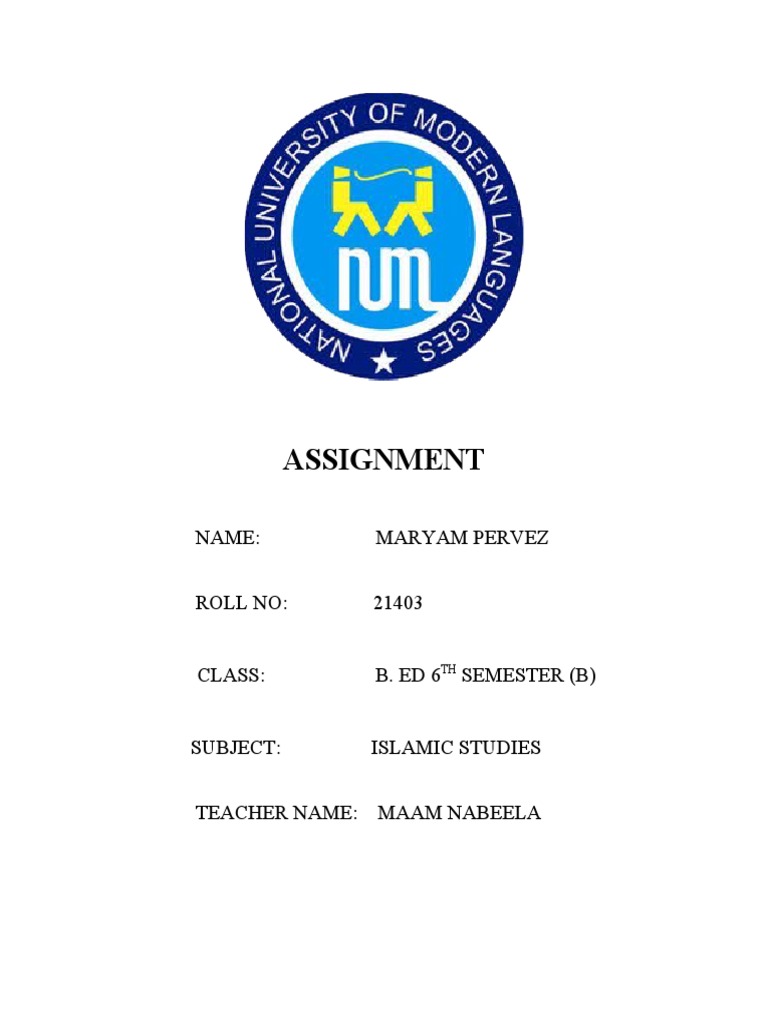 NATIONAL UNIVERSITY OF MODERN LANGUAGES

NUML

ASSIGNMENT

NAME: MARYAM PERVEZ

ROLL NO: 21403

CLASS: B. ED 6$^{TH}$ SEMESTER (B)

SUBJECT: ISLAMIC STUDIES

TEACHER NAME: MAAM NABEELA